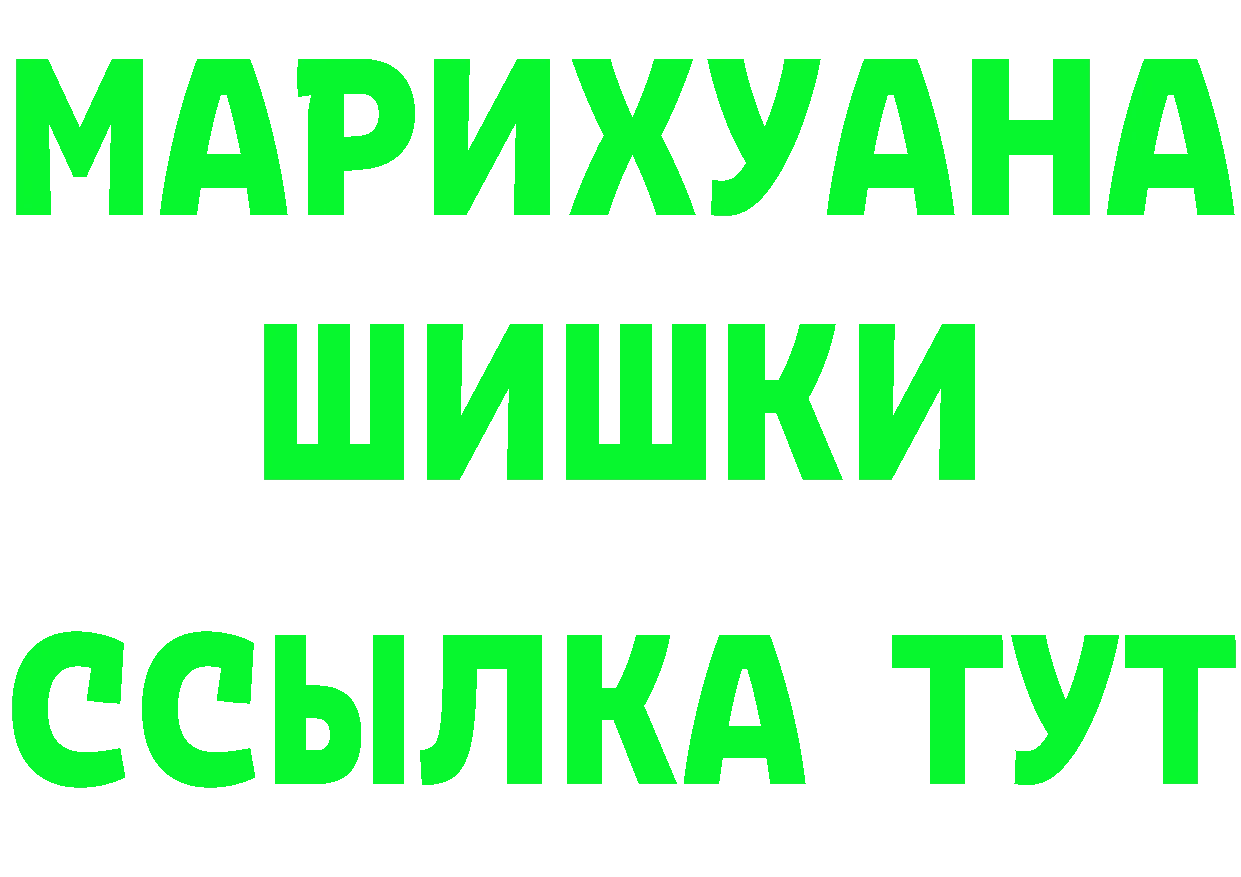 МАРИХУАНА
ШИШКИ
ССЫЛКА ТУТ